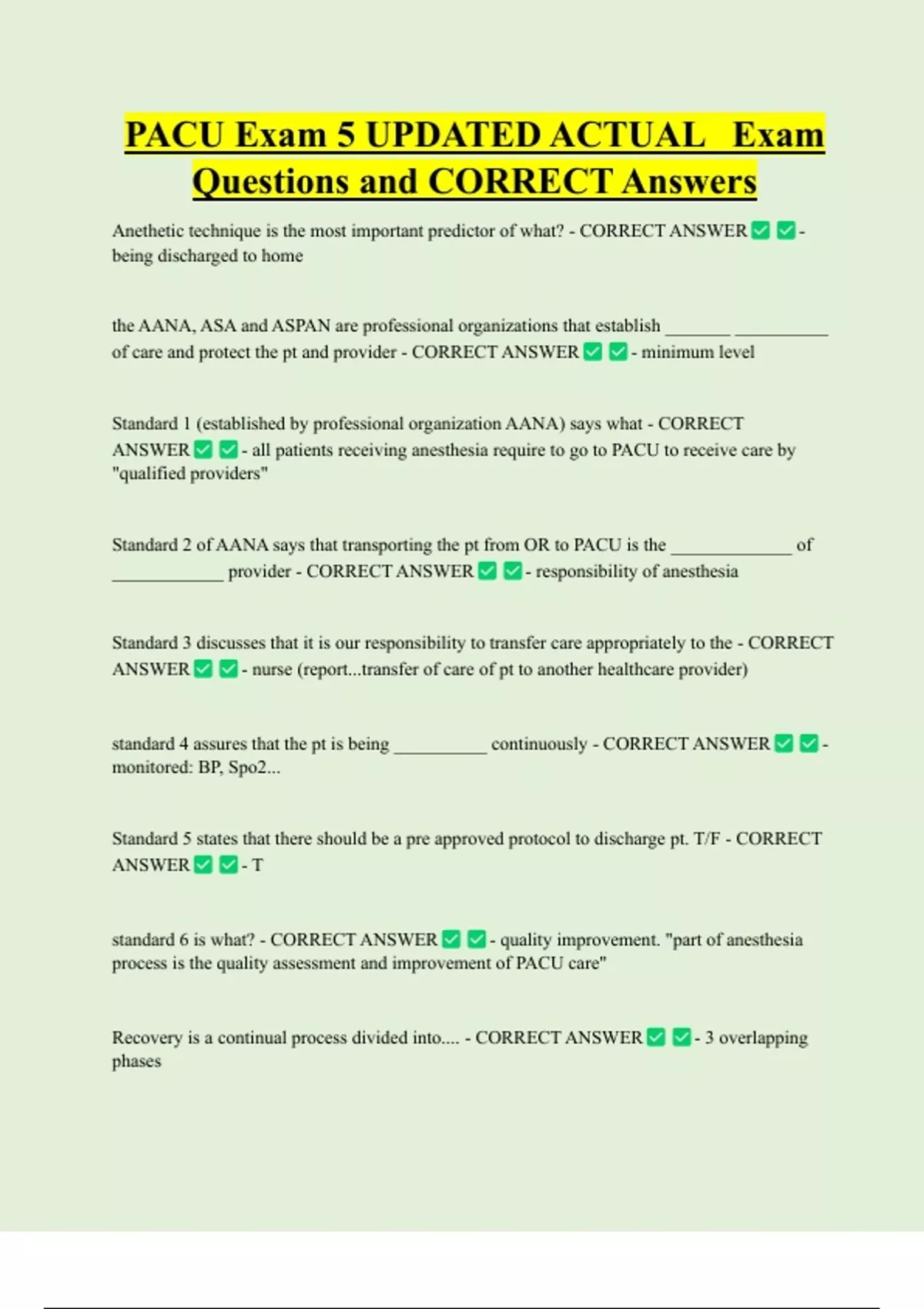 PACU Exam 5 UPDATED ACTUAL Exam Questions and CORRECT Answers

Anethetic technique is the most important predictor of what? - CORRECT ANSWER ✅ ✅ - being discharged to home

the AANA, ASA and ASPAN are professional organizations that establish _______ __________ of care and protect the pt and provider - CORRECT ANSWER ✅ ✅ - minimum level

Standard 1 (established by professional organization AANA) says what - CORRECT ANSWER ✅ ✅ - all patients receiving anesthesia require to go to PACU to receive care by "qualified providers"

Standard 2 of AANA says that transporting the pt from OR to PACU is the _____________ of ____________ provider - CORRECT ANSWER ✅ ✅ - responsibility of anesthesia

Standard 3 discusses that it is our responsibility to transfer care appropriately to the - CORRECT ANSWER ✅ ✅ - nurse (report...transfer of care of pt to another healthcare provider)

standard 4 assures that the pt is being __________ continuously - CORRECT ANSWER ✅ ✅ - monitored: BP, Spo2...

Standard 5 states that there should be a pre approved protocol to discharge pt. T/F - CORRECT ANSWER ✅ ✅ - T

standard 6 is what? - CORRECT ANSWER ✅ ✅ - quality improvement. "part of anesthesia process is the quality assessment and improvement of PACU care"

Recovery is a continual process divided into.... - CORRECT ANSWER ✅ ✅ - 3 overlapping phases